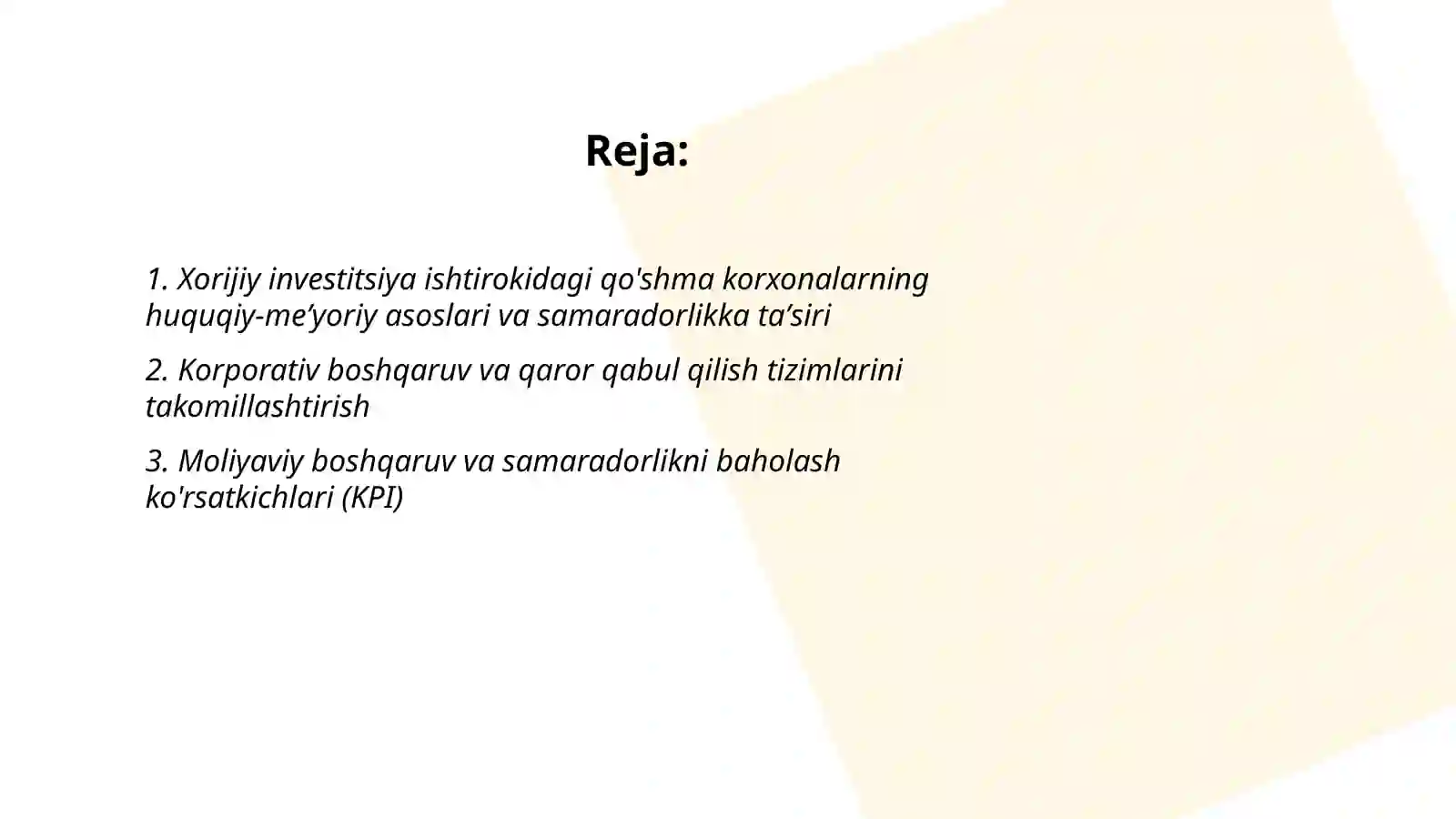 Reja:

1. Xorijiy investitsiya ishtirokidagi qo'shma korxonalarning huquqiy-me’yoriy asoslari va samaradorlikka ta’siri

2. Korporativ boshqaruv va qaror qabul qilish tizimlarini takomillashtirish

3. Moliyaviy boshqaruv va samaradorlikni baholash ko'rsatkichlari (KPI)